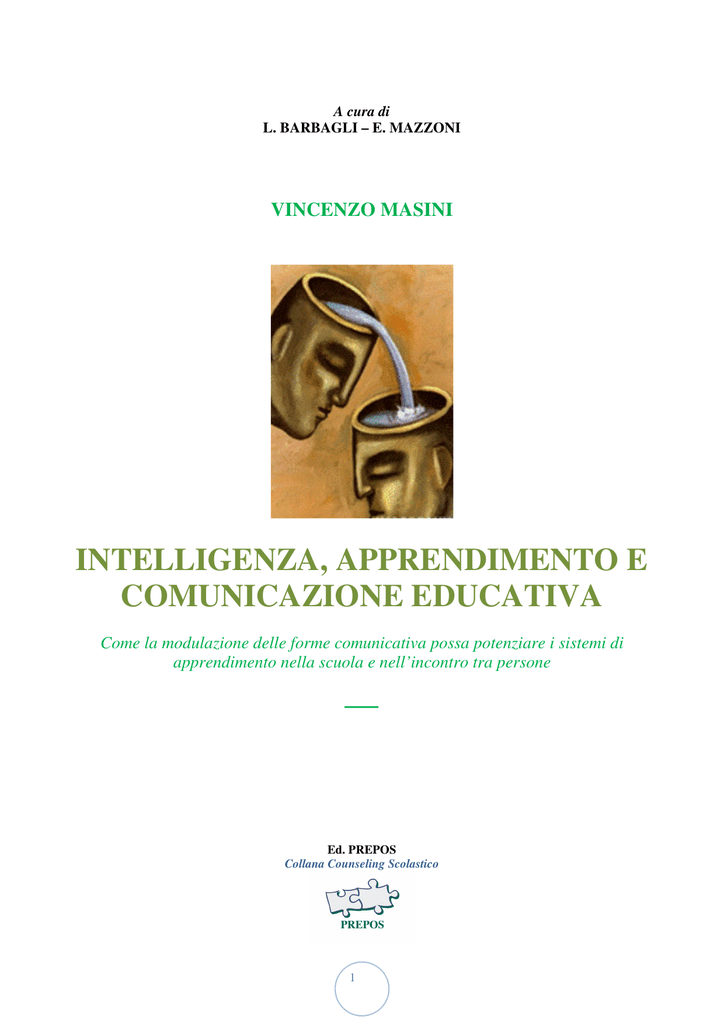 A cura di
L. BARBAGLI – E. MAZZONI

VINCENZO MASINI

INTELLIGENZA, APPRENDIMENTO E COMUNICAZIONE EDUCATIVA

Come la modulazione delle forme comunicativa possa potenziare i sistemi di apprendimento nella scuola e nell'incontro tra persone

Ed. PREPOS
Collana Counseling Scolastico

PREPOS

1